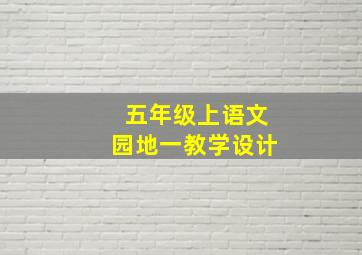 五年级上语文
园地一教学设计